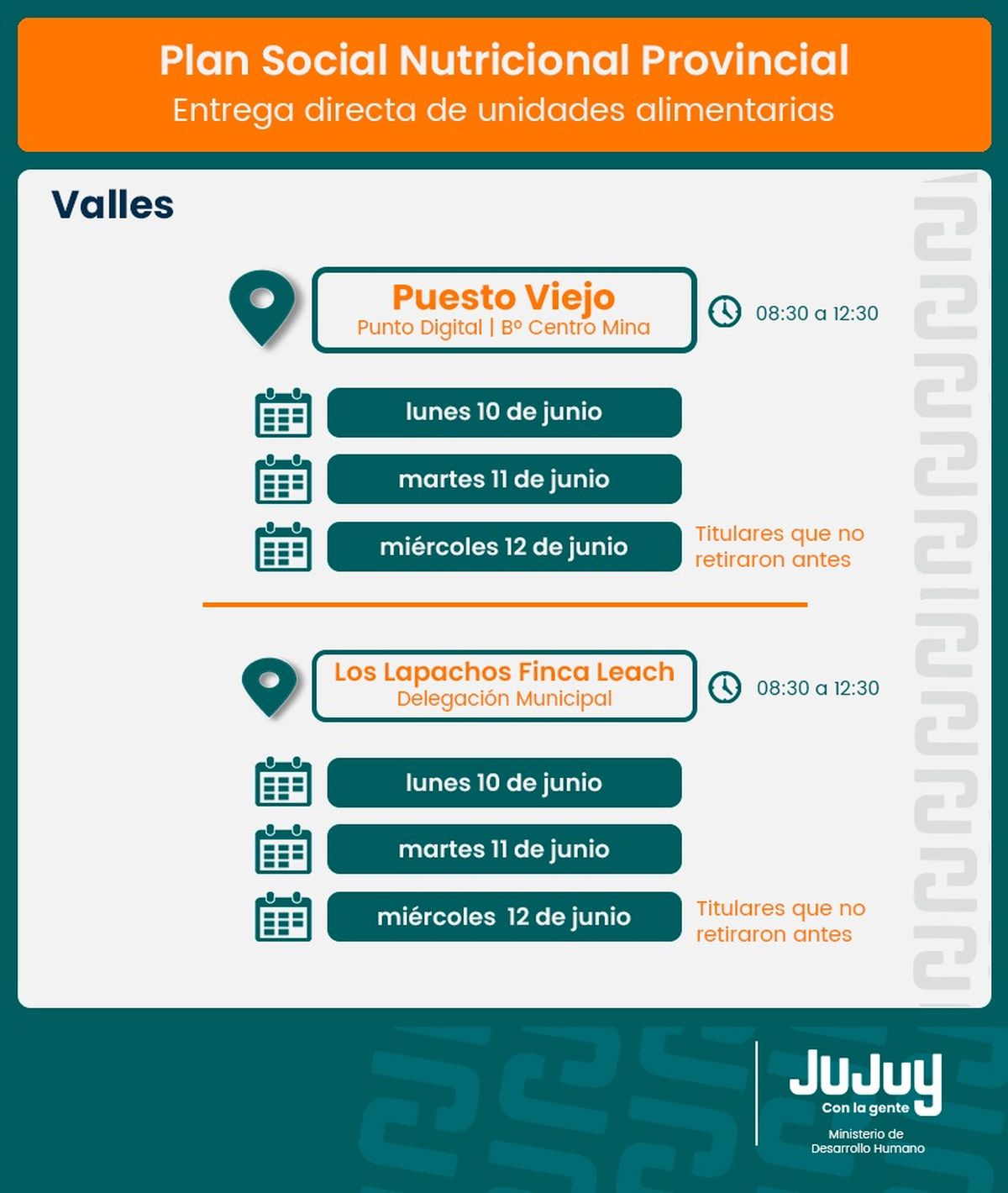 Plan Social Nutricional Provincial
Entrega directa de unidades alimentarias

Valles

Puesto Viejo
Punto Digital | Bº Centro Mina

08:30 a 12:30

lunes 10 de junio

martes 11 de junio

miércoles 12 de junio

Titulares que no retiraron antes

Los Lapachos Finca Leach
Delegación Municipal

08:30 a 12:30

lunes 10 de junio

martes 11 de junio

miércoles 12 de junio

Titulares que no retiraron antes

JuJuy
Con la gente
Ministerio de Desarrollo Humano